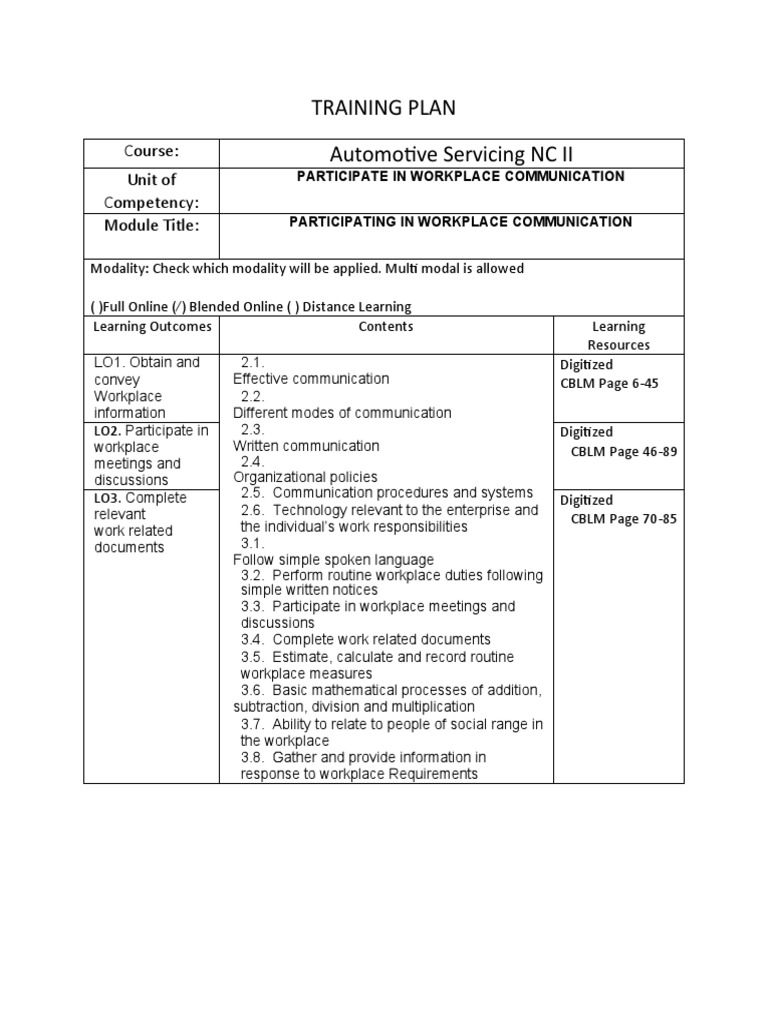 TRAINING PLAN

| Course: | Automotive Servicing NC II |
|---|---|
| Unit of Competency: | PARTICIPATE IN WORKPLACE COMMUNICATION |
| Module Title: | PARTICIPATING IN WORKPLACE COMMUNICATION |

Modality: Check which modality will be applied. Multi modal is allowed

( )Full Online (/) Blended Online ( ) Distance Learning

| Learning Outcomes | Contents | Learning Resources |
|---|---|---|
| LO1. Obtain and convey Workplace information | 2.1. Effective communication 2.2. Different modes of communication 2.3. Written communication 2.4. Organizational policies 2.5. Communication procedures and systems 2.6. Technology relevant to the enterprise and the individual's work responsibilities 3.1. Follow simple spoken language 3.2. Perform routine workplace duties following simple written notices 3.3. Participate in workplace meetings and discussions 3.4. Complete work related documents 3.5. Estimate, calculate and record routine workplace measures 3.6. Basic mathematical processes of addition, subtraction, division and multiplication 3.7. Ability to relate to people of social range in the workplace 3.8. Gather and provide information in response to workplace Requirements | Digitized CBLM Page 6-45 |
| LO2. Participate in workplace meetings and discussions | | Digitized CBLM Page 46-89 |
| LO3. Complete relevant work related documents | | Digitized CBLM Page 70-85 |